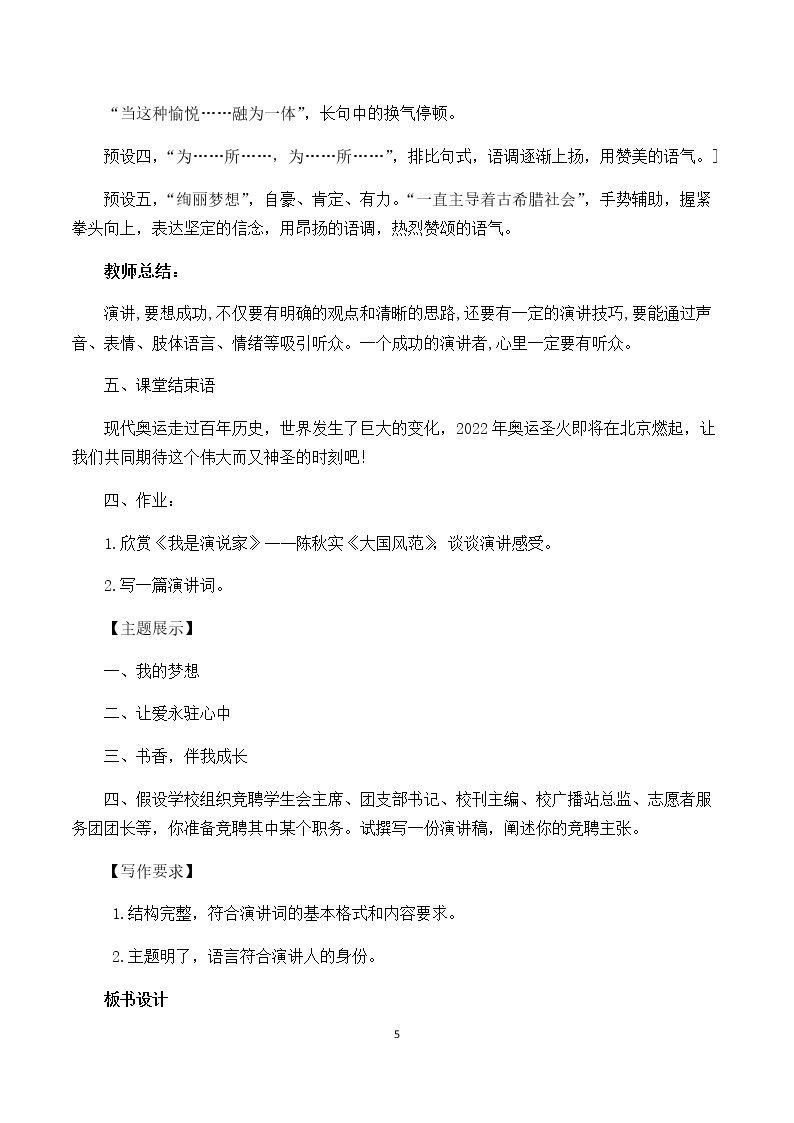 “当这种愉悦……融为一体”，长句中的换气停顿。

预设四，“为……所……，为……所……”，排比句式，语调逐渐上扬，用赞美的语气。]

预设五，“绚丽梦想”，自豪、肯定、有力。“一直主导着古希腊社会”，手势辅助，握紧拳头向上，表达坚定的信念，用昂扬的语调，热烈赞颂的语气。

教师总结：

演讲，要想成功，不仅要有明确的观点和清晰的思路，还要有一定的演讲技巧，要能通过声音、表情、肢体语言、情绪等吸引听众。一个成功的演讲者，心里一定要有听众。

五、课堂结束语

现代奥运走过百年历史，世界发生了巨大的变化，2022年奥运圣火即将在北京燃起，让我们共同期待这个伟大而又神圣的时刻吧！

四、作业：

1.欣赏《我是演说家》——陈秋实《大国风范》，谈谈演讲感受。

2.写一篇演讲词。

【主题展示】

一、我的梦想

二、让爱永驻心中

三、书香，伴我成长

四、假设学校组织竞聘学生会主席、团支部书记、校刊主编、校广播站总监、志愿者服务团团长等，你准备竞聘其中某个职务。试撰写一份演讲稿，阐述你的竞聘主张。

【写作要求】

1.结构完整，符合演讲词的基本格式和内容要求。

2.主题明了，语言符合演讲人的身份。

板书设计

5